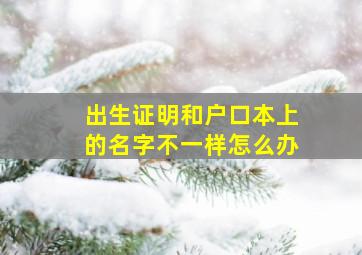 出生证明和户口本上的名字不一样怎么办